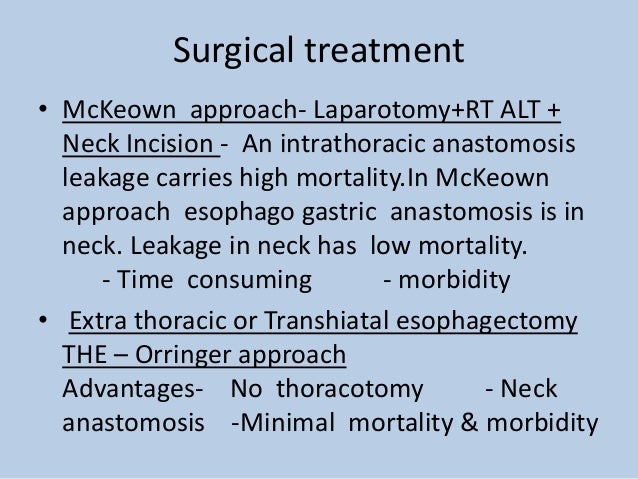 Surgical treatment

• McKeown approach- Laparotomy+RT ALT + Neck Incision - An intrathoracic anastomosis leakage carries high mortality.In McKeown approach esophago gastric anastomosis is in neck. Leakage in neck has low mortality.
- Time consuming - morbidity

• Extra thoracic or Transhiatal esophagectomy THE – Orringer approach
Advantages- No thoracotomy - Neck anastomosis -Minimal mortality & morbidity